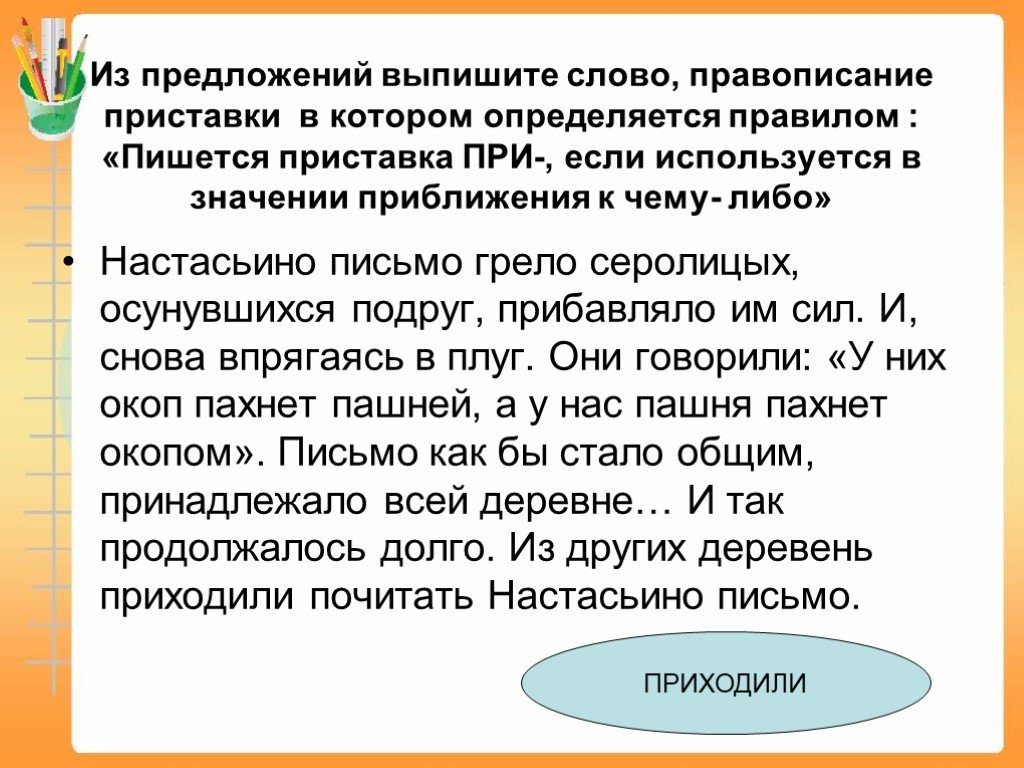 Из предложений выпишите слово, правописание приставки в котором определяется правилом : «Пишется приставка ПРИ-, если используется в значении приближения к чему- либо»

• Настасьино письмо грело серолицых, осунувшихся подруг, прибавляло им сил. И, снова впрягаясь в плуг. Они говорили: «У них окоп пахнет пашней, а у нас пашня пахнет окопом». Письмо как бы стало общим, принадлежало всей деревне… И так продолжалось долго. Из других деревень приходили почитать Настасьино письмо.

ПРИХОДИЛИ